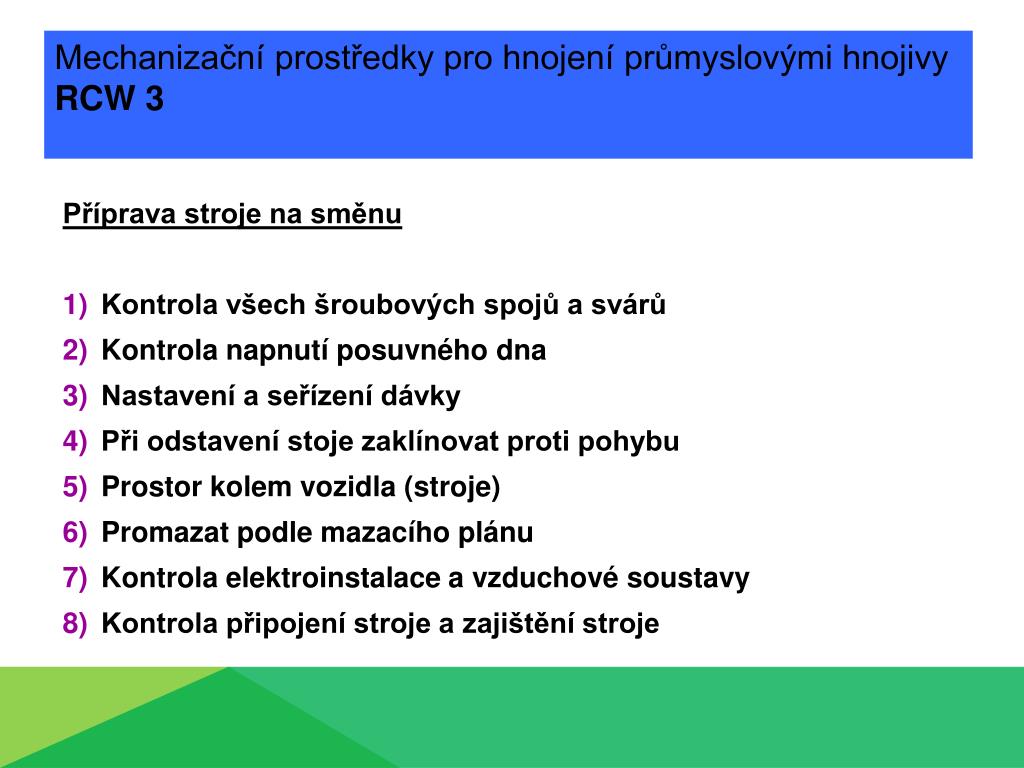 Mechanizační prostředky pro hnojení průmyslovými hnojivy
RCW 3

Příprava stroje na směnu

1) Kontrola všech šroubových spojů a svárů
2) Kontrola napnutí posuvného dna
3) Nastavení a seřízení dávky
4) Při odstavení stoje zaklínovat proti pohybu
5) Prostor kolem vozidla (stroje)
6) Promazat podle mazacího plánu
7) Kontrola elektroinstalace a vzduchové soustavy
8) Kontrola připojení stroje a zajištění stroje